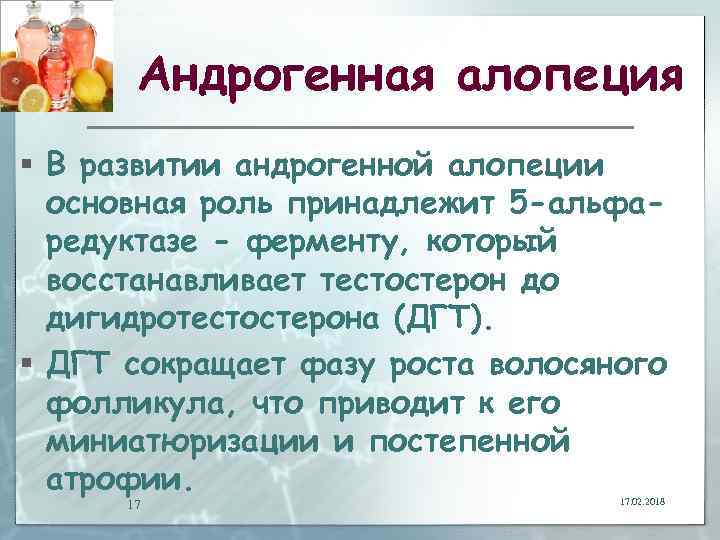 Андрогенная алопеция

▪ В развитии андрогенной алопеции основная роль принадлежит 5-альфа-редуктазе - ферменту, который восстанавливает тестостерон до дигидротестостерона (ДГТ).

▪ ДГТ сокращает фазу роста волосяного фолликула, что приводит к его миниатюризации и постепенной атрофии.

17

17.02.2018